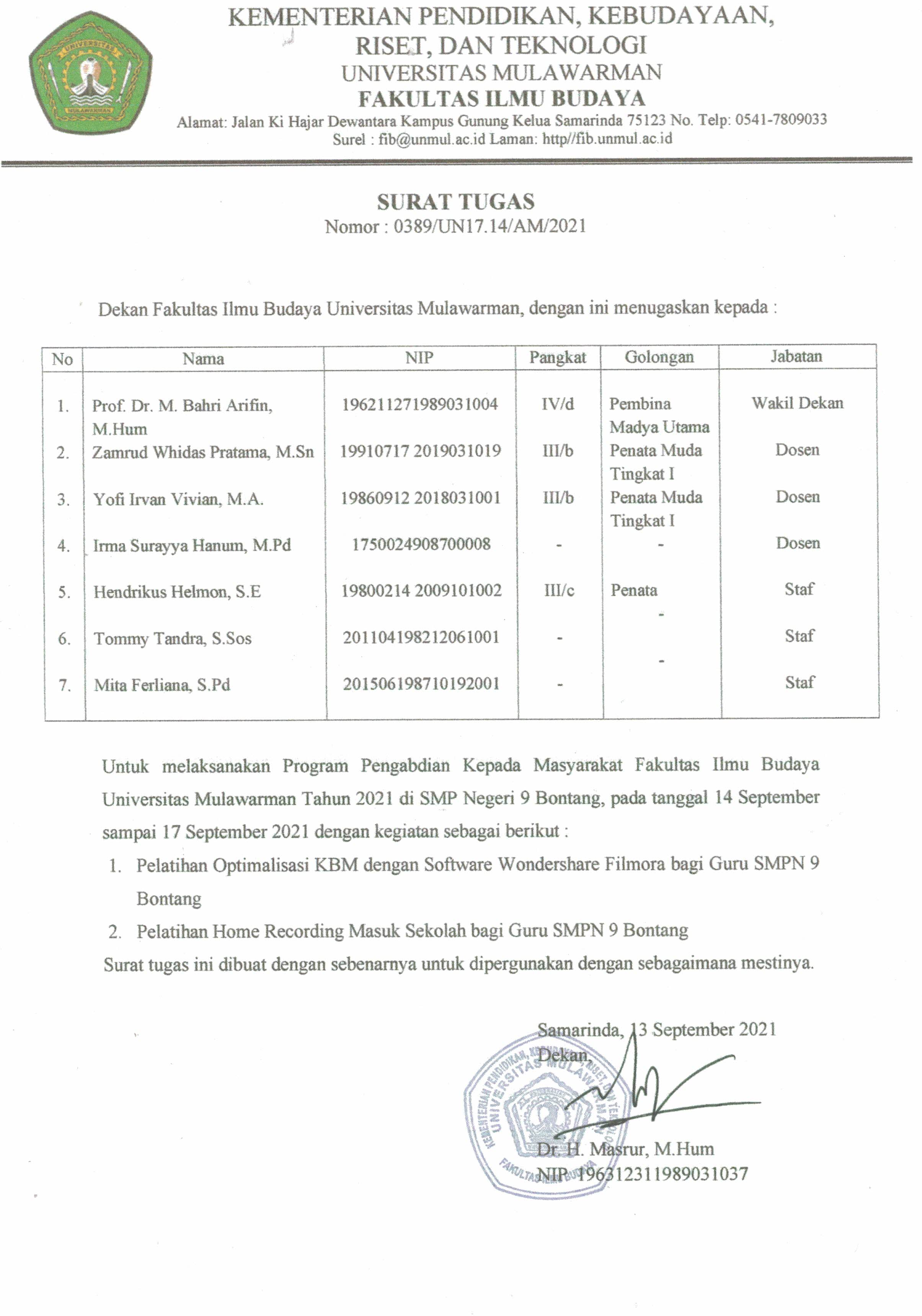 UNIVERSITAS
MULAWARMAN

KEMENTERIAN PENDIDIKAN, KEBUDAYAAN, RISET, DAN TEKNOLOGI
UNIVERSITAS MULAWARMAN
FAKULTAS ILMU BUDAYA
Alamat: Jalan Ki Hajar Dewantara Kampus Gunung Kelua Samarinda 75123 No. Telp: 0541-7809033
Surel : fib@unmul.ac.id Laman: http//fib.unmul.ac.id

SURAT TUGAS
Nomor : 0389/UN17.14/AM/2021

Dekan Fakultas Ilmu Budaya Universitas Mulawarman, dengan ini menugaskan kepada :

| No | Nama | NIP | Pangkat | Golongan | Jabatan |
|---|---|---|---|---|---|
| 1. | Prof. Dr. M. Bahri Arifin, M.Hum | 196211271989031004 | IV/d | Pembina Madya Utama | Wakil Dekan |
| 2. | Zamrud Whidas Pratama, M.Sn | 19910717 2019031019 | III/b | Penata Muda Tingkat I | Dosen |
| 3. | Yofi Irvan Vivian, M.A. | 19860912 2018031001 | III/b | Penata Muda Tingkat I | Dosen |
| 4. | Irma Surayya Hanum, M.Pd | 1750024908700008 | - | - | Dosen |
| 5. | Hendrikus Helmon, S.E | 19800214 2009101002 | III/c | Penata | Staf |
| 6. | Tommy Tandra, S.Sos | 201104198212061001 | - | - | Staf |
| 7. | Mita Ferliana, S.Pd | 201506198710192001 | - | - | Staf |

Untuk melaksanakan Program Pengabdian Kepada Masyarakat Fakultas Ilmu Budaya Universitas Mulawarman Tahun 2021 di SMP Negeri 9 Bontang, pada tanggal 14 September sampai 17 September 2021 dengan kegiatan sebagai berikut :
1. Pelatihan Optimalisasi KBM dengan Software Wondershare Filmora bagi Guru SMPN 9 Bontang
2. Pelatihan Home Recording Masuk Sekolah bagi Guru SMPN 9 Bontang
Surat tugas ini dibuat dengan sebenarnya untuk dipergunakan dengan sebagaimana mestinya.

Samarinda, 13 September 2021
Dekan,

KEMENTERIAN PENDIDIKAN, KEBUDAYAAN, RISET, DAN TEKNOLOGI
UNIVERSITAS MULAWARMAN
FAKULTAS ILMU BUDAYA

Dr. H. Masrur, M.Hum
NIP 196312311989031037